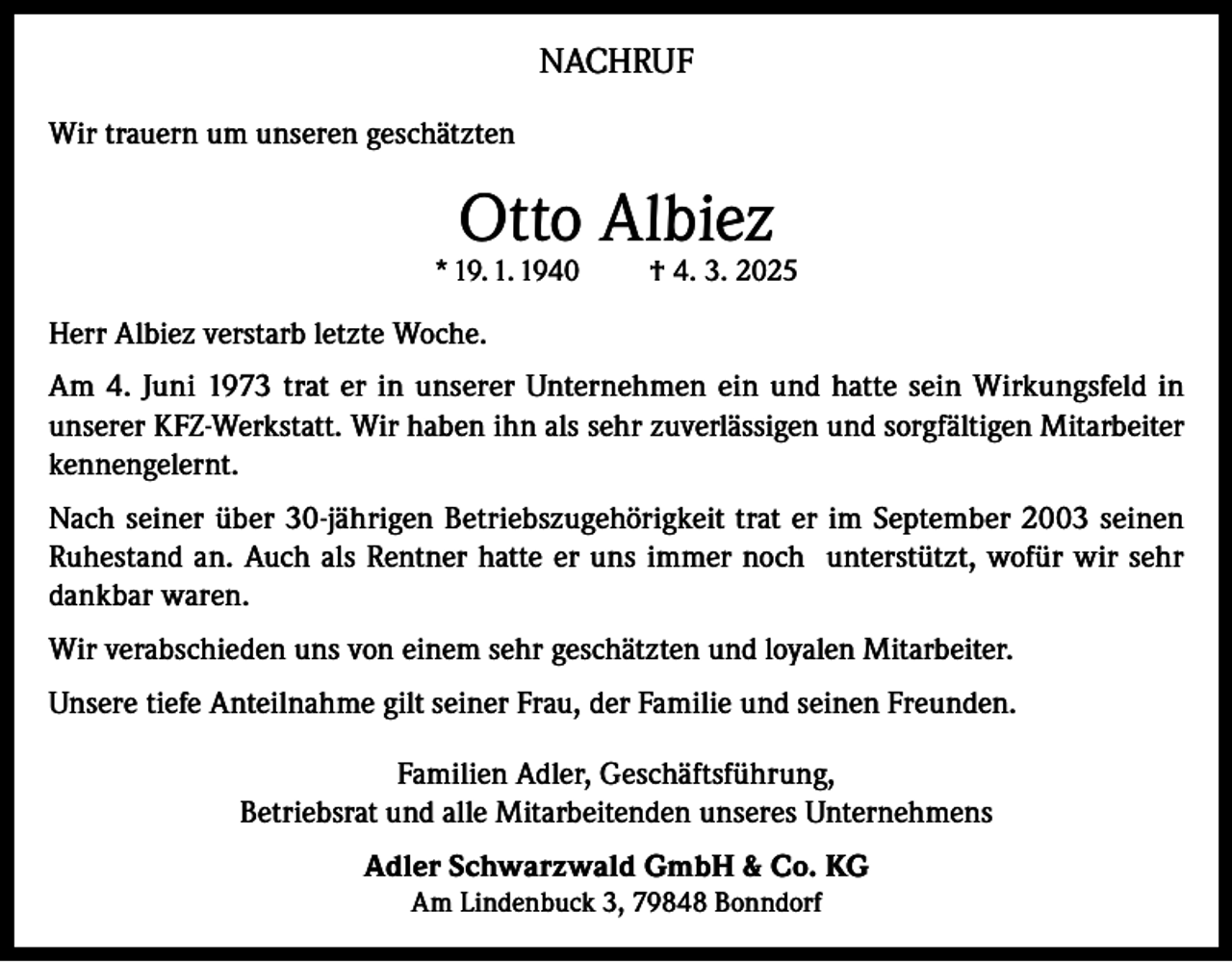 NACHRUF

Wir trauern um unseren geschätzten

Otto Albiez

* 19. 1. 1940 † 4. 3. 2025

Herr Albiez verstarb letzte Woche.

Am 4. Juni 1973 trat er in unserer Unternehmen ein und hatte sein Wirkungsfeld in unserer KFZ-Werkstatt. Wir haben ihn als sehr zuverlässigen und sorgfältigen Mitarbeiter kennengelernt.

Nach seiner über 30-jährigen Betriebszugehörigkeit trat er im September 2003 seinen Ruhestand an. Auch als Rentner hatte er uns immer noch unterstützt, wofür wir sehr dankbar waren.

Wir verabschieden uns von einem sehr geschätzten und loyalen Mitarbeiter.

Unsere tiefe Anteilnahme gilt seiner Frau, der Familie und seinen Freunden.

Familien Adler, Geschäftsführung,
Betriebsrat und alle Mitarbeitenden unseres Unternehmens

Adler Schwarzwald GmbH & Co. KG
Am Lindenbuck 3, 79848 Bonndorf